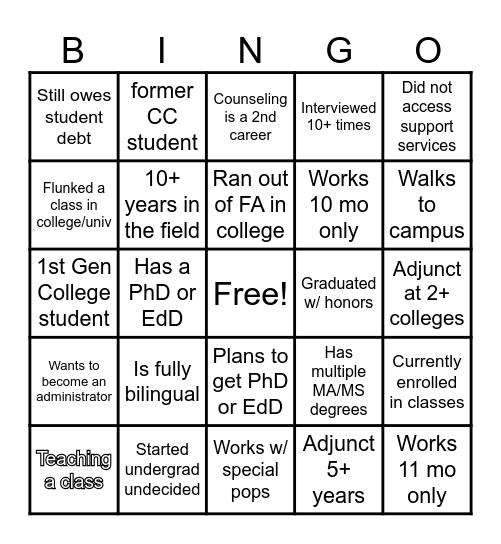 | B | I | N | G | O |
|---|---|---|---|---|
| Still owes student debt | former CC student | Counseling is a 2nd career | Interviewed 10+ times | Did not access support services |
| Flunked a class in college/univ | 10+ years in the field | Ran out of FA in college | Works 10 mo only | Walks to campus |
| 1st Gen College student | Has a PhD or EdD | Free! | Graduated w/ honors | Adjunct at 2+ colleges |
| Wants to become an administrator | Is fully bilingual | Plans to get PhD or EdD | Has multiple MA/MS degrees | Currently enrolled in classes |
| Teaching a class | Started undergrad undecided | Works w/ special pops | Adjunct 5+ years | Works 11 mo only |